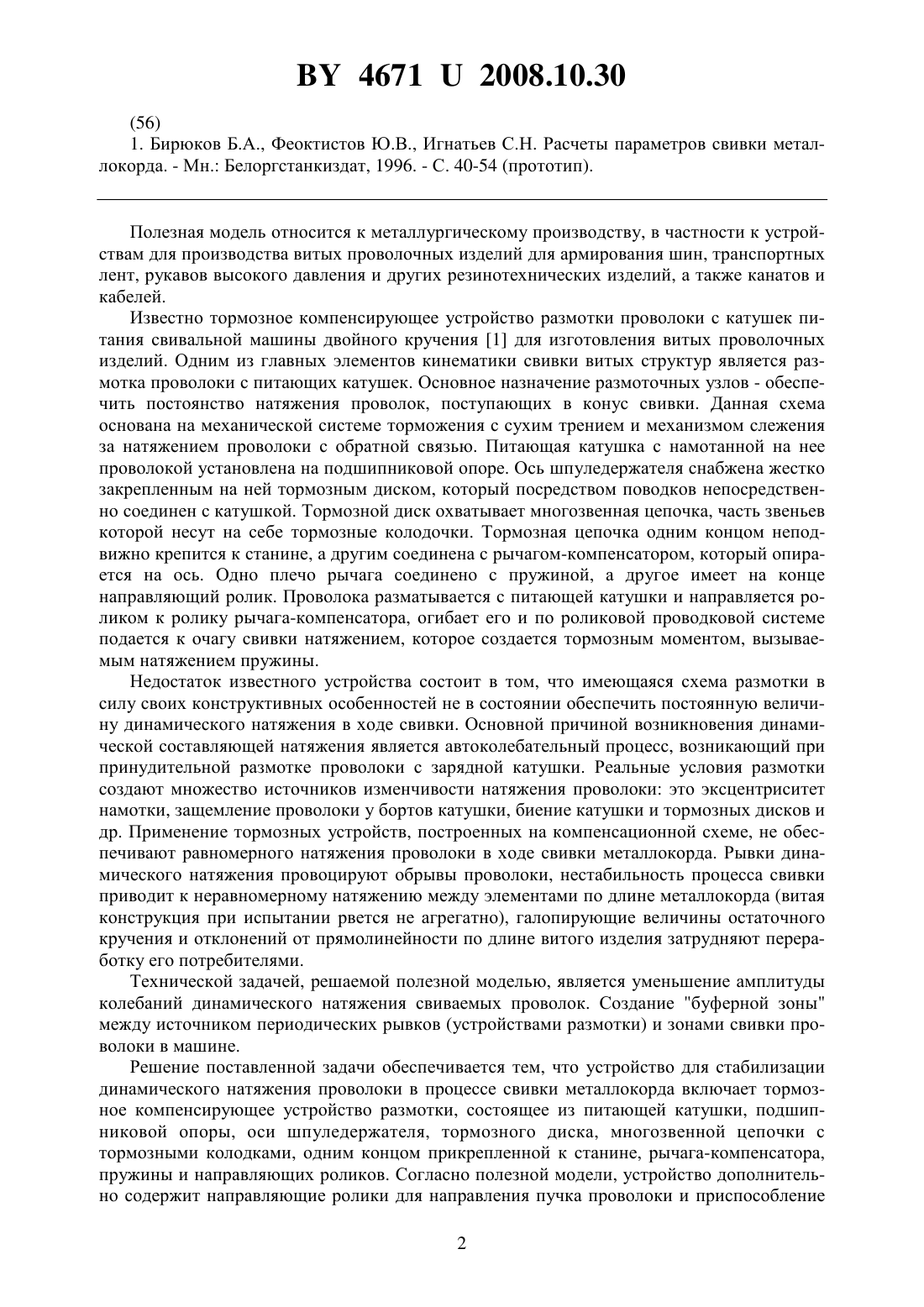 BY 4671 U 2008.10.30

(56)
1. Бирюков Б.А., Феоктистов Ю.В., Игнатьев С.Н. Расчеты параметров свивки металлокорда. - Мн.: Белоргстанкиздат, 1996. - С. 40-54 (прототип).

Полезная модель относится к металлургическому производству, в частности к устройствам для производства витых проволочных изделий для армирования шин, транспортных лент, рукавов высокого давления и других резинотехнических изделий, а также канатов и кабелей.

Известно тормозное компенсирующее устройство размотки проволоки с катушек питания свивальной машины двойного кручения [1] для изготовления витых проволочных изделий. Одним из главных элементов кинематики свивки витых структур является размотка проволоки с питающих катушек. Основное назначение размоточных узлов - обеспечить постоянство натяжения проволок, поступающих в конус свивки. Данная схема основана на механической системе торможения с сухим трением и механизмом слежения за натяжением проволоки с обратной связью. Питающая катушка с намотанной на нее проволокой установлена на подшипниковой опоре. Ось шпуледержателя снабжена жестко закрепленным на ней тормозным диском, который посредством поводков непосредственно соединен с катушкой. Тормозной диск охватывает многозвенная цепочка, часть звеньев которой несут на себе тормозные колодочки. Тормозная цепочка одним концом неподвижно крепится к станине, а другим соединена с рычагом-компенсатором, который опирается на ось. Одно плечо рычага соединено с пружиной, а другое имеет на конце направляющий ролик. Проволока разматывается с питающей катушки и направляется роликом к ролику рычага-компенсатора, огибает его и по роликовой проводковой системе подается к очагу свивки натяжением, которое создается тормозным моментом, вызываемым натяжением пружины.

Недостаток известного устройства состоит в том, что имеющаяся схема размотки в силу своих конструктивных особенностей не в состоянии обеспечить постоянную величину динамического натяжения в ходе свивки. Основной причиной возникновения динамической составляющей натяжения является автоколебательный процесс, возникающий при принудительной размотке проволоки с зарядной катушки. Реальные условия размотки создают множество источников изменчивости натяжения проволоки: это эксцентриситет намотки, защемление проволоки у бортов катушки, биение катушки и тормозных дисков и др. Применение тормозных устройств, построенных на компенсационной схеме, не обеспечивают равномерного натяжения проволоки в ходе свивки металлокорда. Рывки динамического натяжения провоцируют обрывы проволоки, нестабильность процесса свивки приводит к неравномерному натяжению между элементами по длине металлокорда (витая конструкция при испытании рвется не агрегатно), галопирующие величины остаточного кручения и отклонений от прямолинейности по длине витого изделия затрудняют переработку его потребителями.

Технической задачей, решаемой полезной моделью, является уменьшение амплитуды колебаний динамического натяжения свиваемых проволок. Создание "буферной зоны" между источником периодических рывков (устройствами размотки) и зонами свивки проволоки в машине.

Решение поставленной задачи обеспечивается тем, что устройство для стабилизации динамического натяжения проволоки в процессе свивки металлокорда включает тормозное компенсирующее устройство размотки, состоящее из питающей катушки, подшипниковой опоры, оси шпуледержателя, тормозного диска, многозвенной цепочки с тормозными колодками, одним концом прикрепленной к станине, рычага-компенсатора, пружины и направляющих роликов. Согласно полезной модели, устройство дополнительно содержит направляющие ролики для направления пучка проволоки и приспособление

2